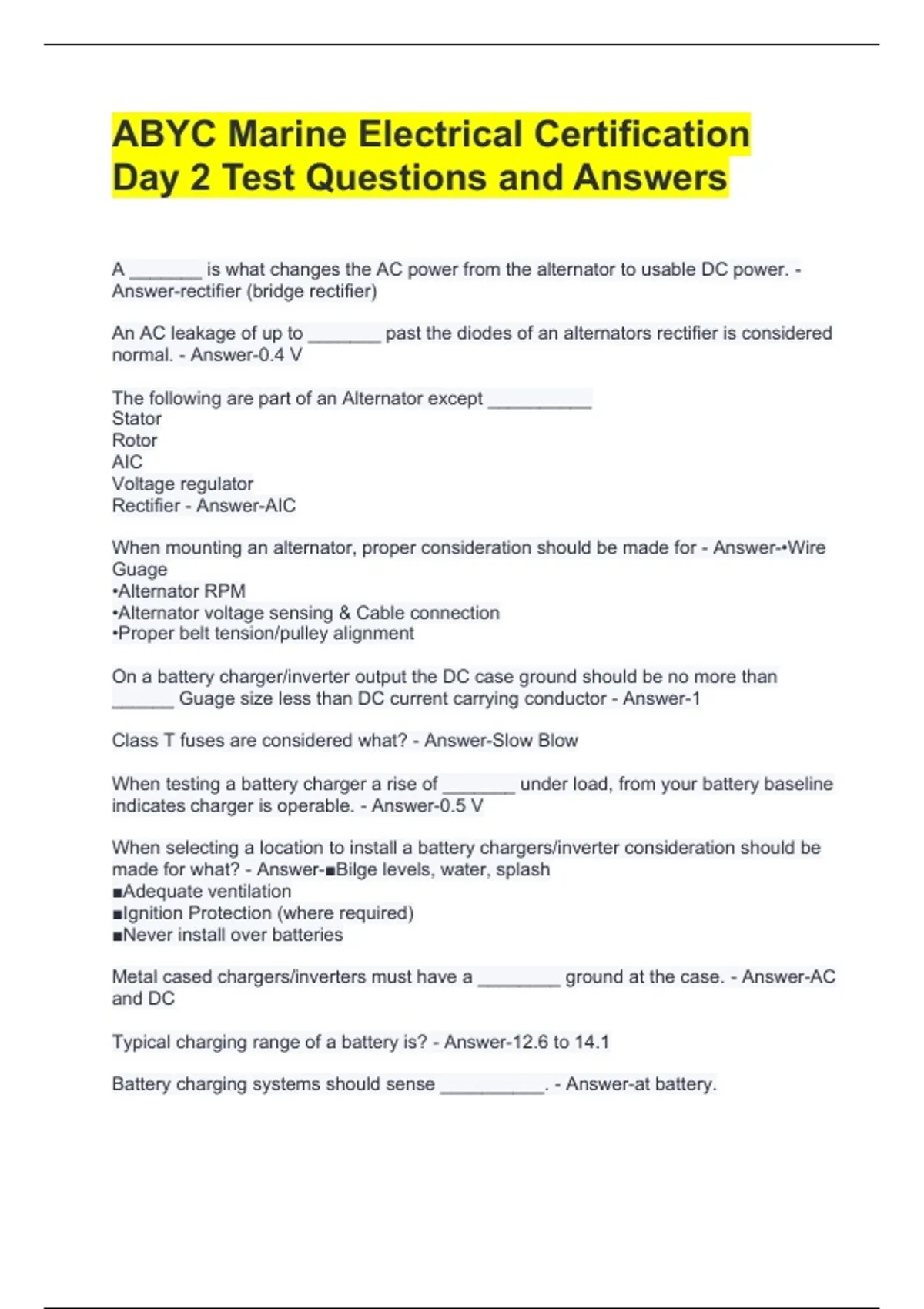 ABYC Marine Electrical Certification Day 2 Test Questions and Answers

A _______ is what changes the AC power from the alternator to usable DC power. - Answer-rectifier (bridge rectifier)

An AC leakage of up to _______ past the diodes of an alternators rectifier is considered normal. - Answer-0.4 V

The following are part of an Alternator except __________
Stator
Rotor
AIC
Voltage regulator
Rectifier - Answer-AIC

When mounting an alternator, proper consideration should be made for - Answer-•Wire Guage
•Alternator RPM
•Alternator voltage sensing & Cable connection
•Proper belt tension/pulley alignment

On a battery charger/inverter output the DC case ground should be no more than ______ Guage size less than DC current carrying conductor - Answer-1

Class T fuses are considered what? - Answer-Slow Blow

When testing a battery charger a rise of _______ under load, from your battery baseline indicates charger is operable. - Answer-0.5 V

When selecting a location to install a battery chargers/inverter consideration should be made for what? - Answer-■Bilge levels, water, splash
■Adequate ventilation
■Ignition Protection (where required)
■Never install over batteries

Metal cased chargers/inverters must have a ________ ground at the case. - Answer-AC and DC

Typical charging range of a battery is? - Answer-12.6 to 14.1

Battery charging systems should sense __________. - Answer-at battery.